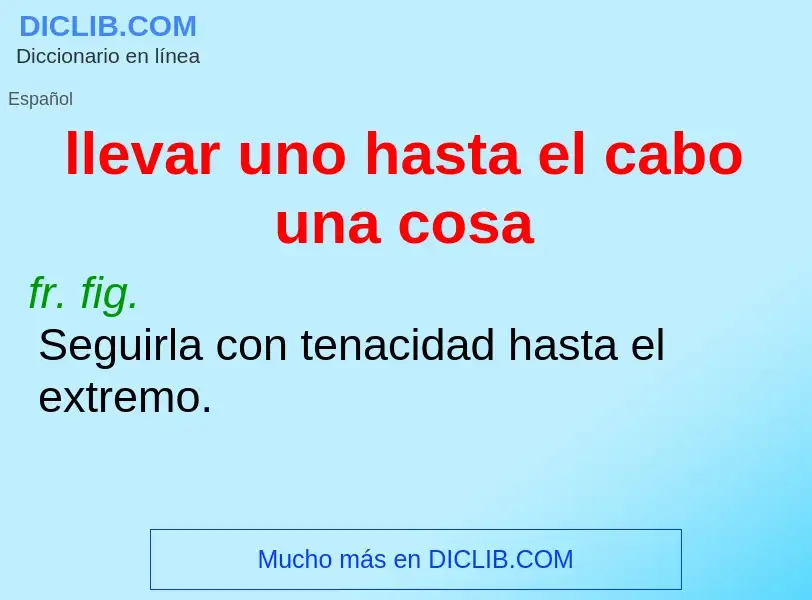 DICLIB.COM
Diccionario en línea

Español

llevar uno hasta el cabo una cosa

fr. fig.

Seguirla con tenacidad hasta el extremo.

Mucho más en DICLIB.COM